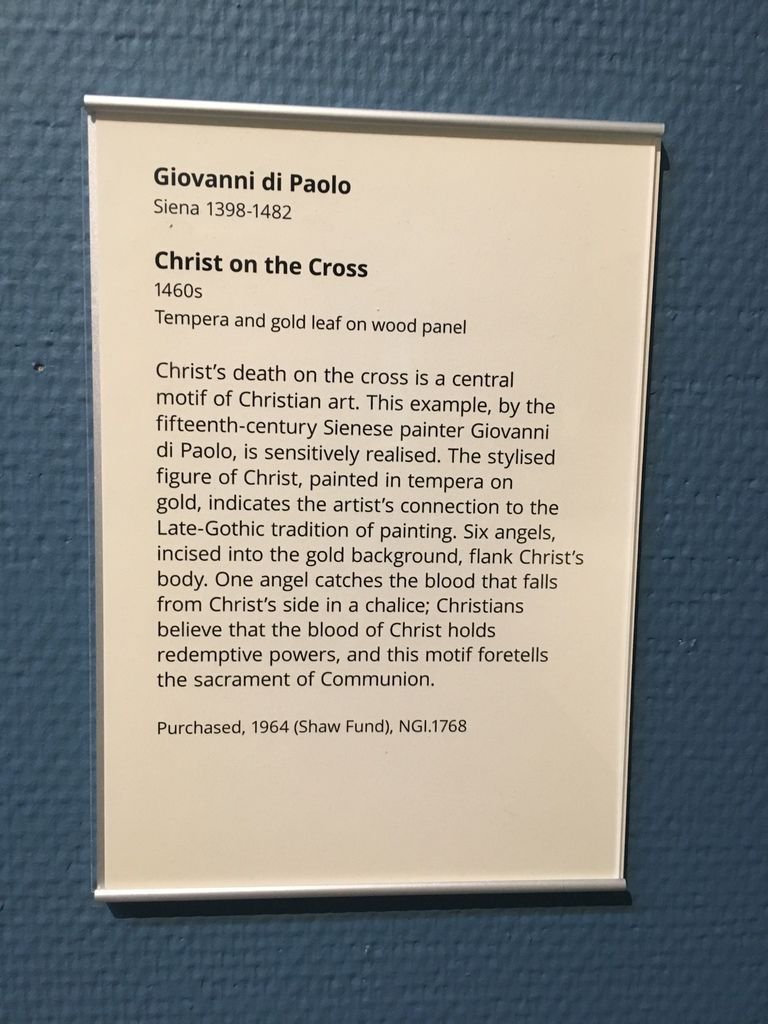 Giovanni di Paolo
Siena 1398-1482

Christ on the Cross
1460s
Tempera and gold leaf on wood panel

Christ's death on the cross is a central motif of Christian art. This example, by the fifteenth-century Sienese painter Giovanni di Paolo, is sensitively realised. The stylised figure of Christ, painted in tempera on gold, indicates the artist's connection to the Late-Gothic tradition of painting. Six angels, incised into the gold background, flank Christ's body. One angel catches the blood that falls from Christ's side in a chalice; Christians believe that the blood of Christ holds redemptive powers, and this motif foretells the sacrament of Communion.

Purchased, 1964 (Shaw Fund), NGI.1768